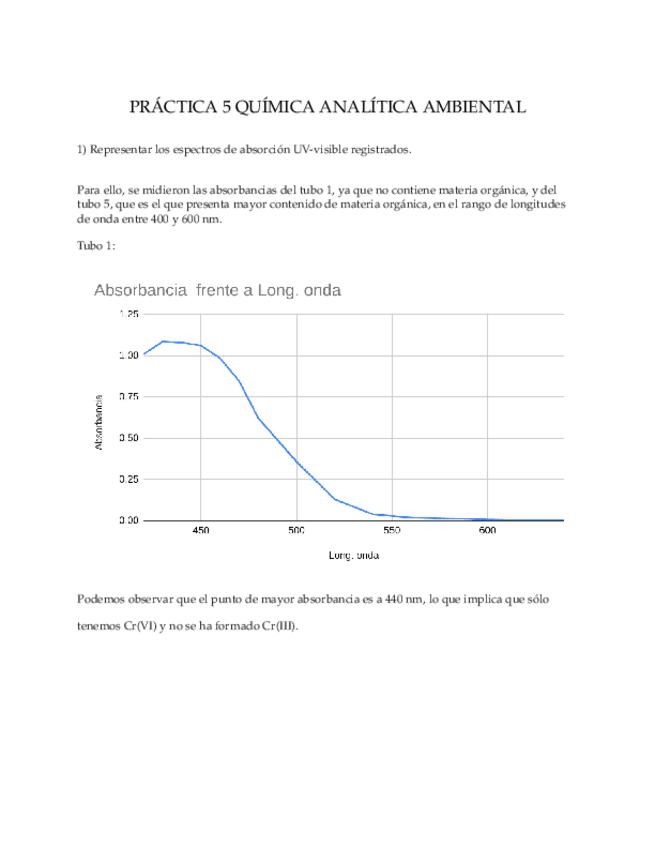 PRÁCTICA 5 QUÍMICA ANALÍTICA AMBIENTAL

1) Representar los espectros de absorción UV-visible registrados.

Para ello, se midieron las absorbancias del tubo 1, ya que no contiene materia orgánica, y del tubo 5, que es el que presenta mayor contenido de materia orgánica, en el rango de longitudes de onda entre 400 y 600 nm.

Tubo 1:

Absorbancia frente a Long. onda

1.25
1.00
0.75
0.50
0.25
0.00

Absorbancia

450
500
550
600

Long. onda

Podemos observar que el punto de mayor absorbancia es a 440 nm, lo que implica que sólo tenemos Cr(VI) y no se ha formado Cr(III).